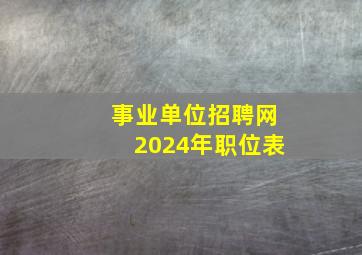 事业单位招聘网
2024年职位表